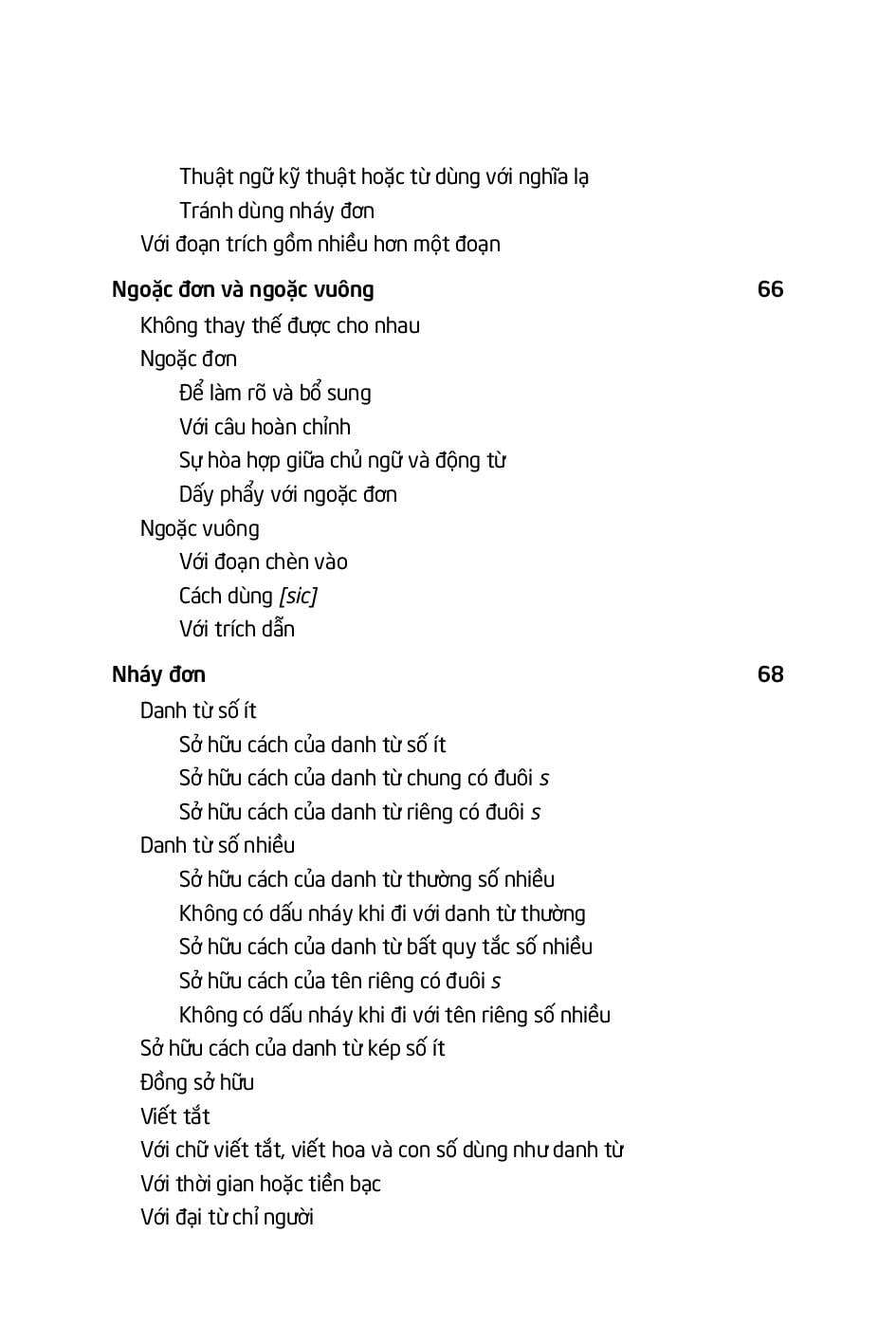 Thuật ngữ kỹ thuật hoặc từ dùng với nghĩa lạ
Tránh dùng nháy đơn
Với đoạn trích gồm nhiều hơn một đoạn

Ngoặc đơn và ngoặc vuông 66
Không thay thế được cho nhau
Ngoặc đơn
Để làm rõ và bổ sung
Với câu hoàn chỉnh
Sự hòa hợp giữa chủ ngữ và động từ
Dấy phẩy với ngoặc đơn
Ngoặc vuông
Với đoạn chèn vào
Cách dùng [sic]
Với trích dẫn

Nháy đơn 68
Danh từ số ít
Sở hữu cách của danh từ số ít
Sở hữu cách của danh từ chung có đuôi s
Sở hữu cách của danh từ riêng có đuôi s
Danh từ số nhiều
Sở hữu cách của danh từ thường số nhiều
Không có dấu nháy khi đi với danh từ thường
Sở hữu cách của danh từ bất quy tắc số nhiều
Sở hữu cách của tên riêng có đuôi s
Không có dấu nháy khi đi với tên riêng số nhiều
Sở hữu cách của danh từ kép số ít
Đồng sở hữu
Viết tắt
Với chữ viết tắt, viết hoa và con số dùng như danh từ
Với thời gian hoặc tiền bạc
Với đại từ chỉ người